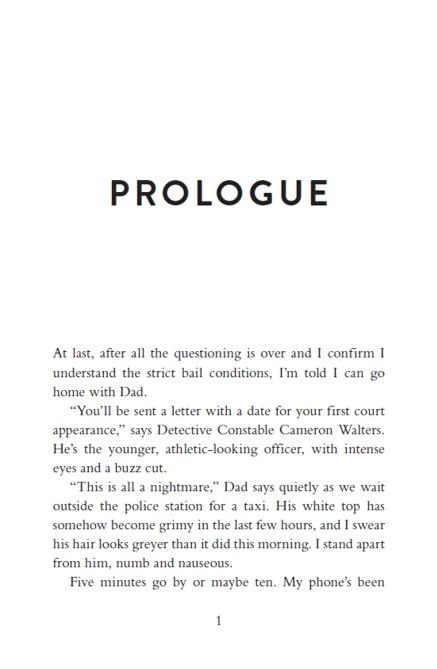 PROLOGUE

At last, after all the questioning is over and I confirm I understand the strict bail conditions, I'm told I can go home with Dad.

"You'll be sent a letter with a date for your first court appearance," says Detective Constable Cameron Walters. He's the younger, athletic-looking officer, with intense eyes and a buzz cut.

"This is all a nightmare," Dad says quietly as we wait outside the police station for a taxi. His white top has somehow become grimy in the last few hours, and I swear his hair looks greyer than it did this morning. I stand apart from him, numb and nauseous.

Five minutes go by or maybe ten. My phone's been

1